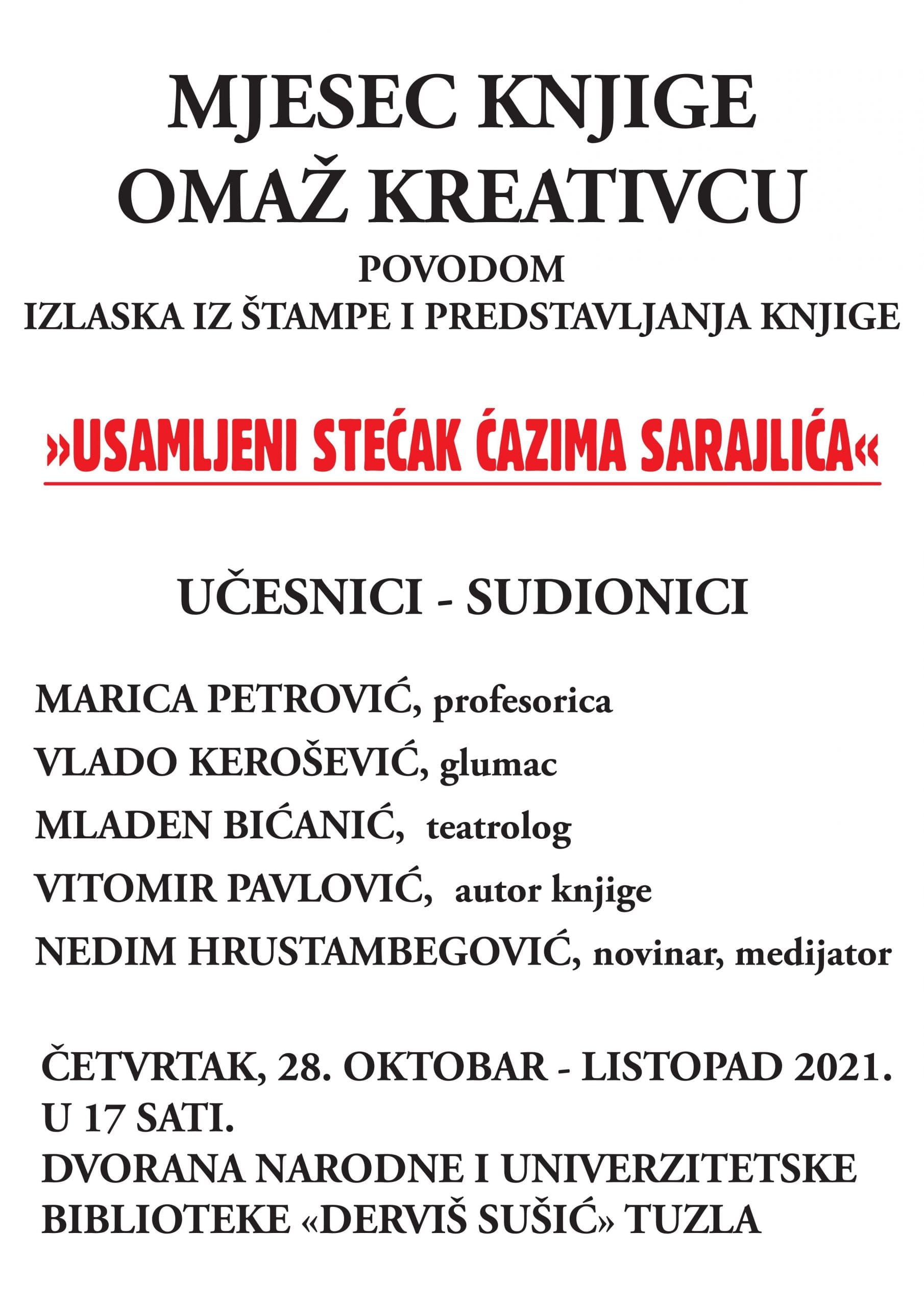 MJESEC KNJIGE
OMAŽ KREATIVCU
POVODOM
IZLASKA IZ ŠTAMPE I PREDSTAVLJANJA KNJIGE

»USAMLJENI STEĆAK ĆAZIMA SARAJLIĆA«

UČESNICI - SUDIONICI

MARICA PETROVIĆ, profesorica
VLADO KEROŠEVIĆ, glumac
MLADEN BIĆANIĆ, teatrolog
VITOMIR PAVLOVIĆ, autor knjige
NEDIM HRUSTAMBEGOVIĆ, novinar, medijator

ČETVRTAK, 28. OKTOBAR - LISTOPAD 2021.
U 17 SATI.
DVORANA NARODNE I UNIVERZITETSKE BIBLIOTEKE «DERVIŠ SUŠIĆ» TUZLA